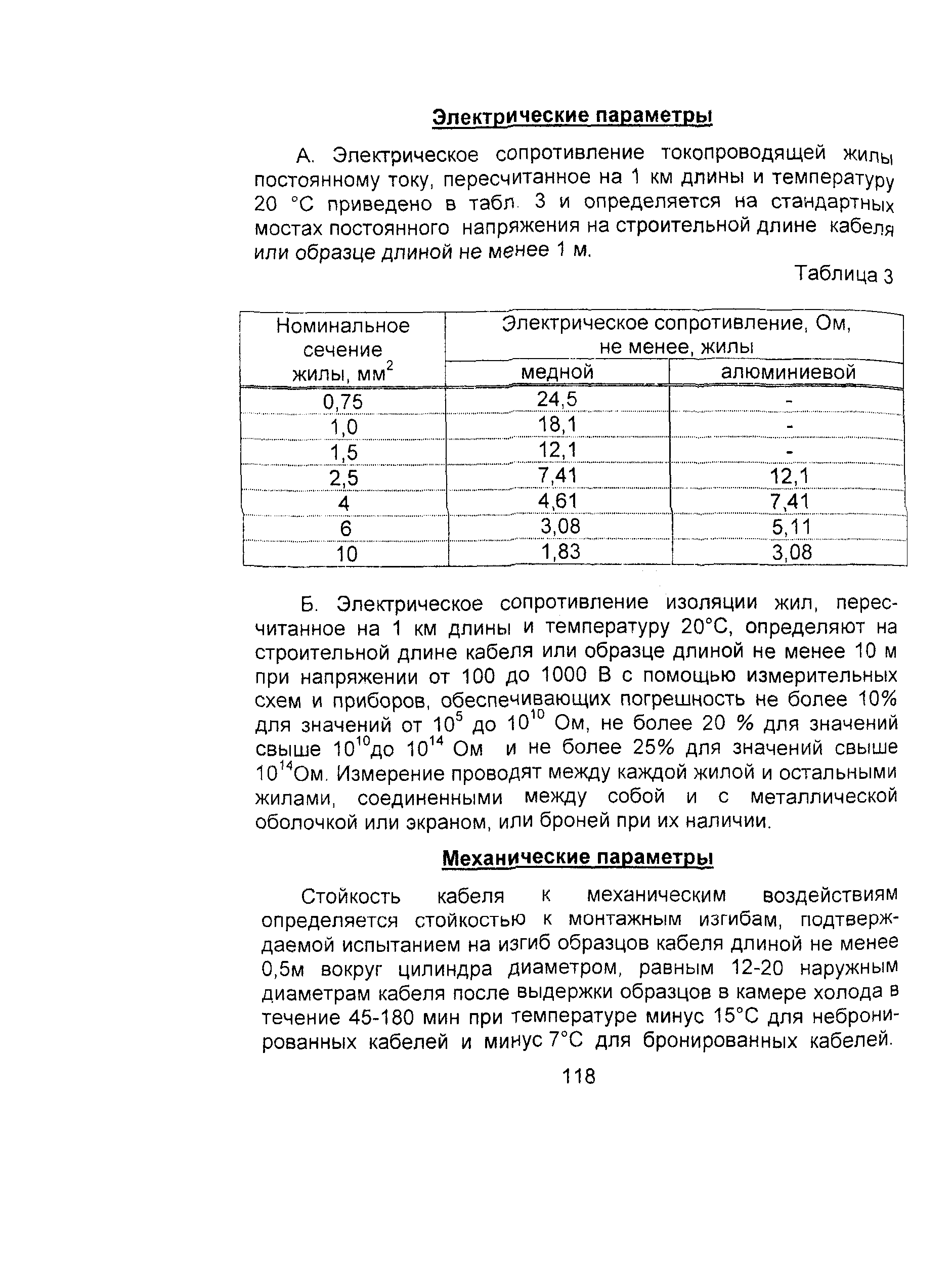 Электрические параметры

А. Электрическое сопротивление токопроводящей жилы постоянному току, пересчитанное на 1 км длины и температуру 20 °С приведено в табл. 3 и определяется на стандартных мостах постоянного напряжения на строительной длине кабеля или образце длиной не менее 1 м.

Таблица 3

| Номинальное сечение жилы, мм$^2$ | Электрическое сопротивление, Ом, не менее, жилы медной | Электрическое сопротивление, Ом, не менее, жилы алюминиевой |
|---|---|---|
| 0,75 | 24,5 | - |
| 1,0 | 18,1 | - |
| 1,5 | 12,1 | - |
| 2,5 | 7,41 | 12,1 |
| 4 | 4,61 | 7,41 |
| 6 | 3,08 | 5,11 |
| 10 | 1,83 | 3,08 |

Б. Электрическое сопротивление изоляции жил, пересчитанное на 1 км длины и температуру 20°С, определяют на строительной длине кабеля или образце длиной не менее 10 м при напряжении от 100 до 1000 В с помощью измерительных схем и приборов, обеспечивающих погрешность не более 10% для значений от $10^5$ до $10^{10}$ Ом, не более 20 % для значений свыше $10^{10}$до $10^{14}$ Ом и не более 25% для значений свыше $10^{14}$Ом. Измерение проводят между каждой жилой и остальными жилами, соединенными между собой и с металлической оболочкой или экраном, или броней при их наличии.

Механические параметры

Стойкость кабеля к механическим воздействиям определяется стойкостью к монтажным изгибам, подтверждаемой испытанием на изгиб образцов кабеля длиной не менее 0,5м вокруг цилиндра диаметром, равным 12-20 наружным диаметрам кабеля после выдержки образцов в камере холода в течение 45-180 мин при температуре минус 15°С для небронированных кабелей и минус 7°С для бронированных кабелей.

118